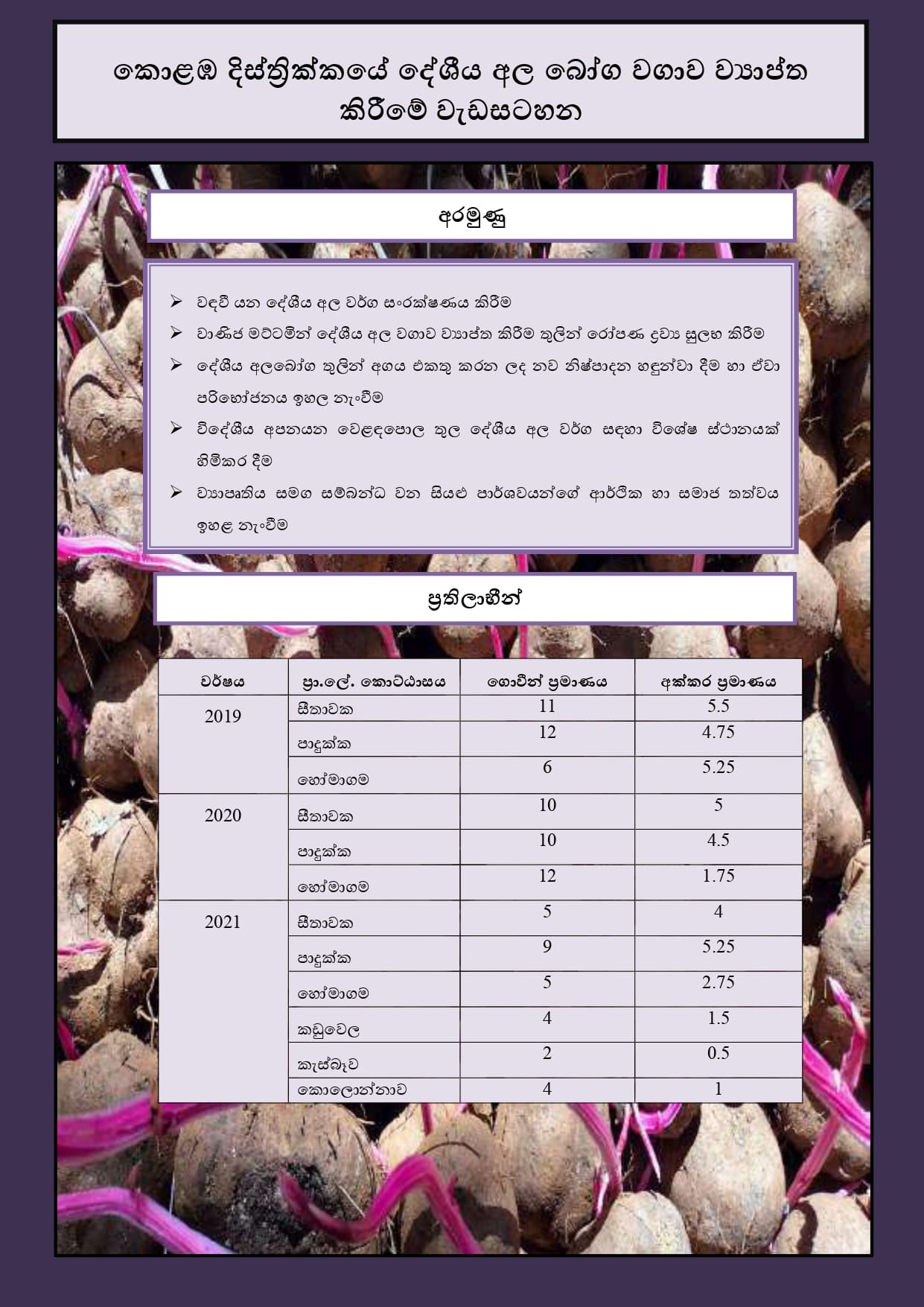 කොළඹ දිස්ත්‍රික්කයේ දේශීය අල බෝග වගාව ව්‍යාප්ත කිරීමේ වැඩසටහන

අරමුණු

➢ වඳවී යන දේශීය අල වර්ග සංරක්ෂණය කිරීම
➢ වාණිජ මට්ටමින් දේශීය අල වගාව ව්‍යාප්ත කිරීම තුලින් රෝපණ ද්‍රව්‍ය සුලභ කිරීම
➢ දේශීය අලබෝග තුලින් අගය එකතු කරන ලද නව නිෂ්පාදන හඳුන්වා දීම හා ඒවා පරිභෝජනය ඉහල නැංවීම
➢ විදේශීය අපනයන වෙළඳපොල තුල දේශීය අල වර්ග සඳහා විශේෂ ස්ථානයක් හිමිකර දීම
➢ ව්‍යාපෘතිය සමග සම්බන්ධ වන සියළු පාර්ශවයන්ගේ ආර්ථික හා සමාජ තත්වය ඉහළ නැංවීම

ප්‍රතිලාභීන්

| වර්ෂය | ප්‍රා.ලේ. කොට්ඨාසය | ගොවීන් ප්‍රමාණය | අක්කර ප්‍රමාණය |
|---|---|---|---|
| 2019 | සීතාවක | 11 | 5.5 |
| | පාදුක්ක | 12 | 4.75 |
| | හෝමාගම | 6 | 5.25 |
| 2020 | සීතාවක | 10 | 5 |
| | පාදුක්ක | 10 | 4.5 |
| | හෝමාගම | 12 | 1.75 |
| 2021 | සීතාවක | 5 | 4 |
| | පාදුක්ක | 9 | 5.25 |
| | හෝමාගම | 5 | 2.75 |
| | කඩුවෙල | 4 | 1.5 |
| | කැස්බෑව | 2 | 0.5 |
| | කොලොන්නාව | 4 | 1 |